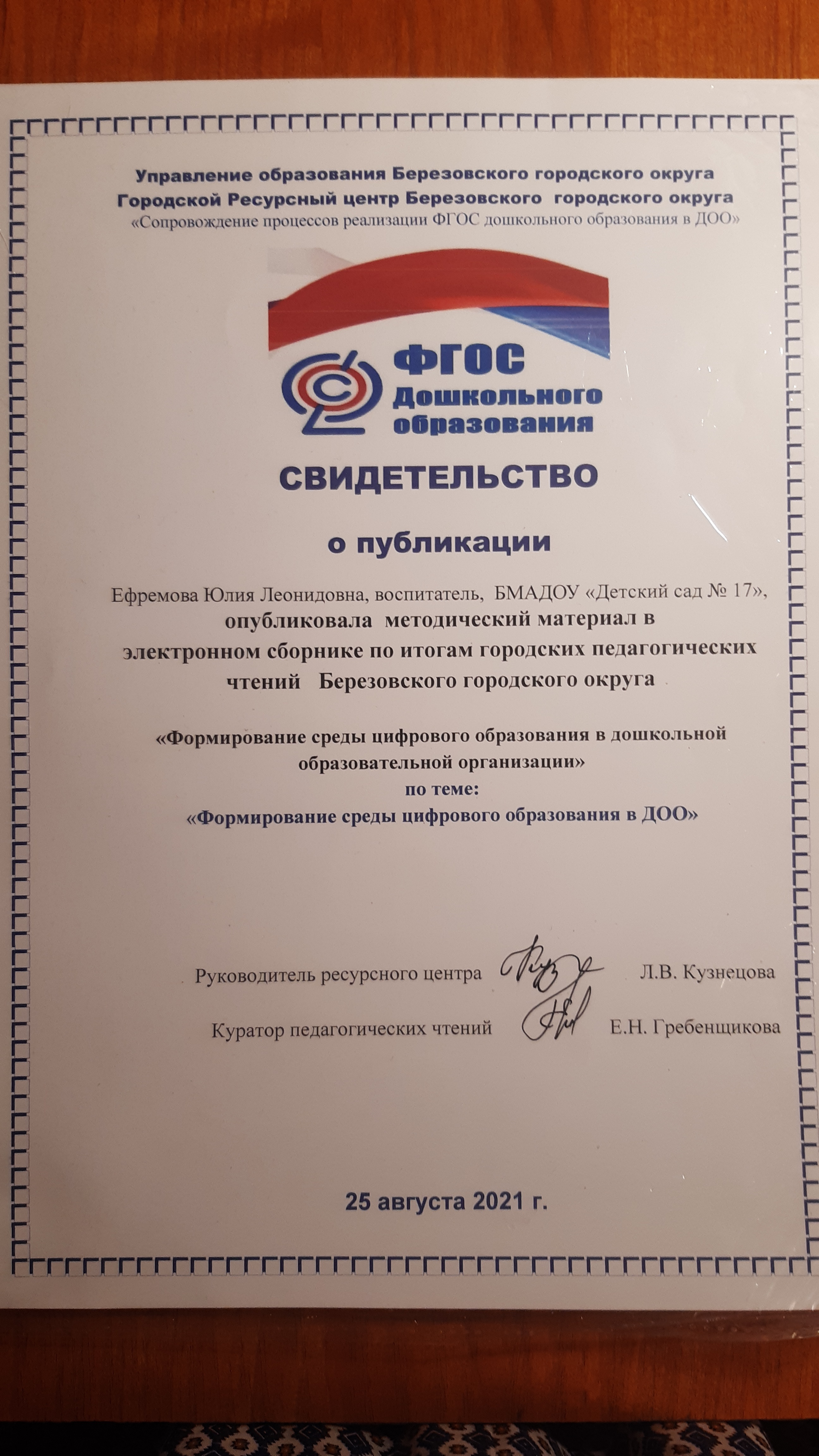 Управление образования Березовского городского округа
Городской Ресурсный центр Березовского городского округа
«Сопровождение процессов реализации ФГОС дошкольного образования в ДОО»

ФГОС
Дошкольного
образования

СВИДЕТЕЛЬСТВО

о публикации

Ефремова Юлия Леонидовна, воспитатель, БМАДОУ «Детский сад № 17», опубликовала методический материал в электронном сборнике по итогам городских педагогических чтений Березовского городского округа

«Формирование среды цифрового образования в дошкольной образовательной организации»
по теме:
«Формирование среды цифрового образования в ДОО»

Руководитель ресурсного центра Л.В. Кузнецова

Куратор педагогических чтений Е.Н. Гребенщикова

25 августа 2021 г.